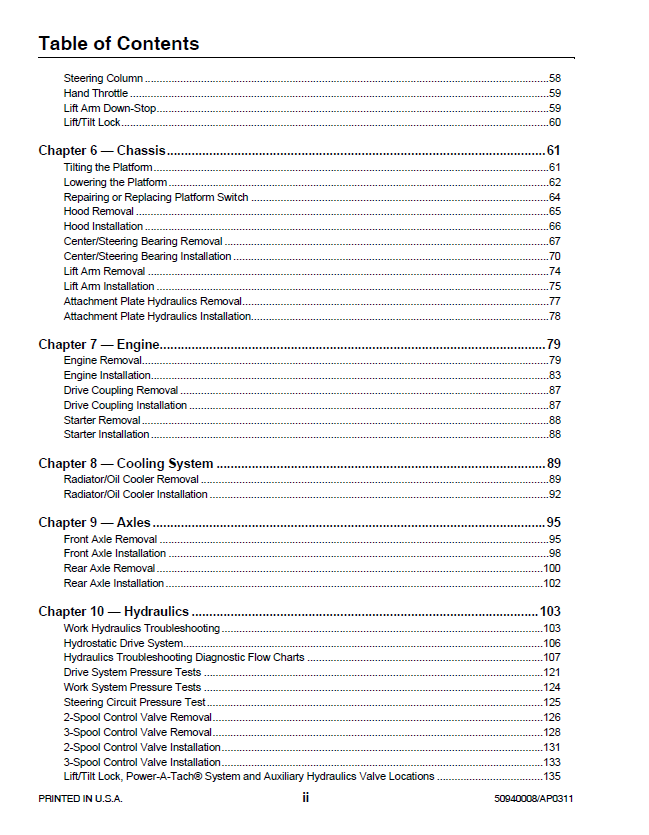 Table of Contents

Steering Column 58
Hand Throttle 59
Lift Arm Down-Stop 59
Lift/Tilt Lock 60

Chapter 6 — Chassis 61
Tilting the Platform 61
Lowering the Platform 62
Repairing or Replacing Platform Switch 64
Hood Removal 65
Hood Installation 66
Center/Steering Bearing Removal 67
Center/Steering Bearing Installation 70
Lift Arm Removal 74
Lift Arm Installation 75
Attachment Plate Hydraulics Removal 77
Attachment Plate Hydraulics Installation 78

Chapter 7 — Engine 79
Engine Removal 79
Engine Installation 83
Drive Coupling Removal 87
Drive Coupling Installation 87
Starter Removal 88
Starter Installation 88

Chapter 8 — Cooling System 89
Radiator/Oil Cooler Removal 89
Radiator/Oil Cooler Installation 92

Chapter 9 — Axles 95
Front Axle Removal 95
Front Axle Installation 98
Rear Axle Removal 100
Rear Axle Installation 102

Chapter 10 — Hydraulics 103
Work Hydraulics Troubleshooting 103
Hydrostatic Drive System 106
Hydraulics Troubleshooting Diagnostic Flow Charts 107
Drive System Pressure Tests 121
Work System Pressure Tests 124
Steering Circuit Pressure Test 125
2-Spool Control Valve Removal 126
3-Spool Control Valve Removal 128
2-Spool Control Valve Installation 131
3-Spool Control Valve Installation 133
Lift/Tilt Lock, Power-A-Tach® System and Auxiliary Hydraulics Valve Locations 135

PRINTED IN U.S.A. ii 50940008/AP0311